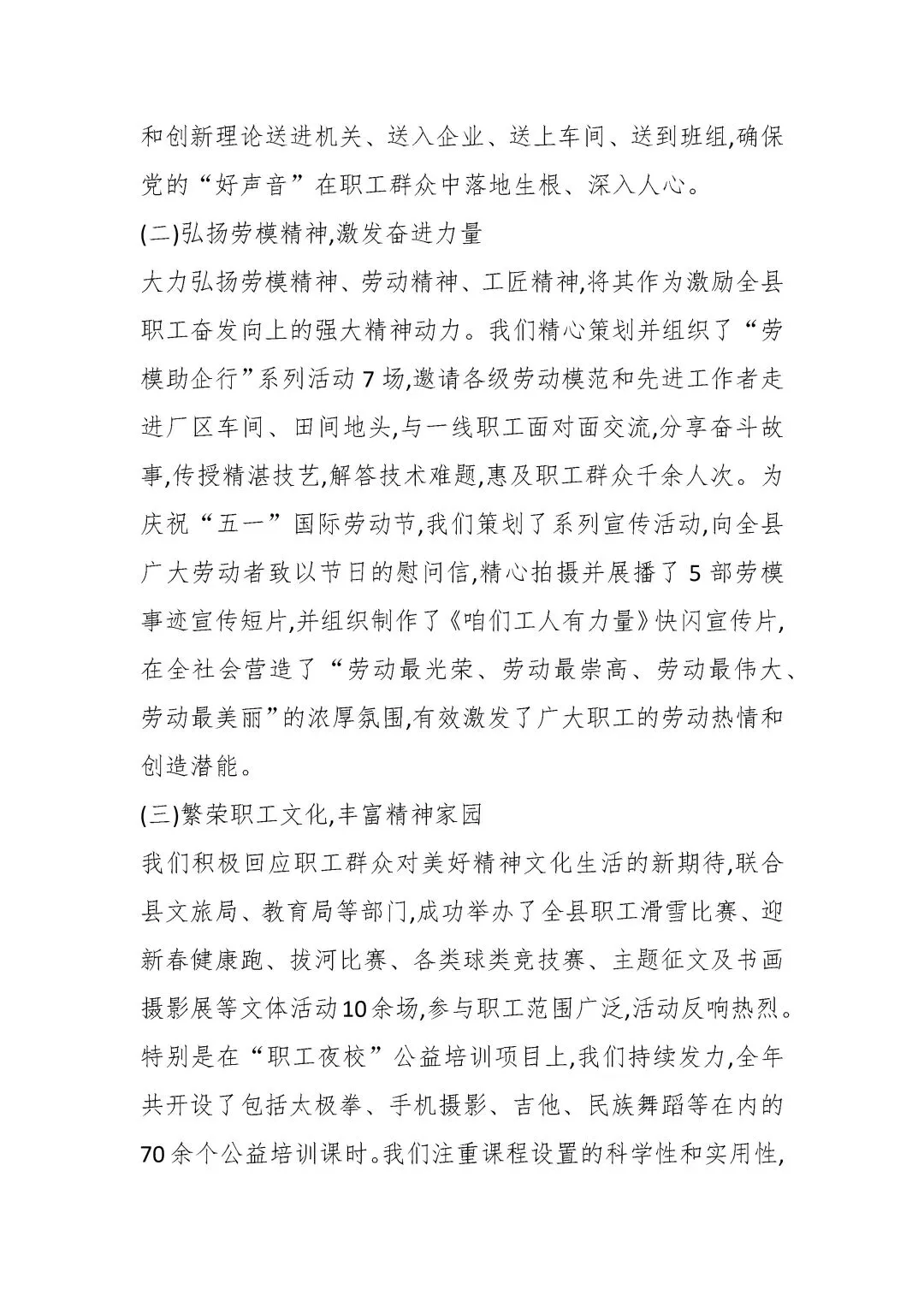 和创新理论送进机关、送入企业、送上车间、送到班组,确保党的“好声音”在职工群众中落地生根、深入人心。

(二)弘扬劳模精神,激发奋进力量

大力弘扬劳模精神、劳动精神、工匠精神,将其作为激励全县职工奋发向上的强大精神动力。我们精心策划并组织了“劳模助企行”系列活动 7 场,邀请各级劳动模范和先进工作者走进厂区车间、田间地头,与一线职工面对面交流,分享奋斗故事,传授精湛技艺,解答技术难题,惠及职工群众千余人次。为庆祝“五一”国际劳动节,我们策划了系列宣传活动,向全县广大劳动者致以节日的慰问信,精心拍摄并展播了 5 部劳模事迹宣传短片,并组织制作了《咱们工人有力量》快闪宣传片,在全社会营造了“劳动最光荣、劳动最崇高、劳动最伟大、劳动最美丽”的浓厚氛围,有效激发了广大职工的劳动热情和创造潜能。

(三)繁荣职工文化,丰富精神家园

我们积极回应职工群众对美好精神文化生活的新期待,联合县文旅局、教育局等部门,成功举办了全县职工滑雪比赛、迎新春健康跑、拔河比赛、各类球类竞技赛、主题征文及书画摄影展等文体活动10余场,参与职工范围广泛,活动反响热烈。特别是在“职工夜校”公益培训项目上,我们持续发力,全年共开设了包括太极拳、手机摄影、吉他、民族舞蹈等在内的 70 余个公益培训课时。我们注重课程设置的科学性和实用性,